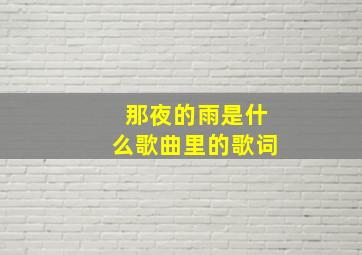 那夜的雨是什么歌曲里的歌词